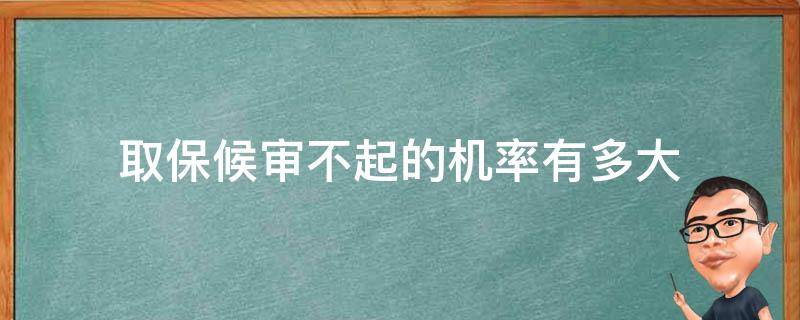 取保候审不起的机率有多大